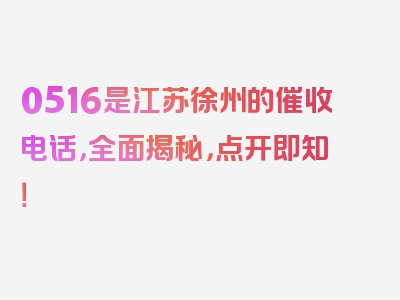 0516是江苏徐州的催收电话，全面揭秘，点开即知！